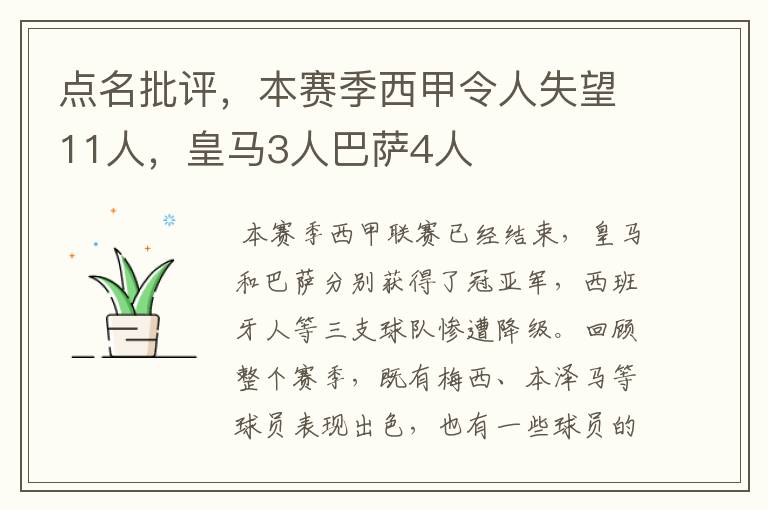 点名批评，本赛季西甲令人失望11人，皇马3人巴萨4人

本赛季西甲联赛已经结束，皇马和巴萨分别获得了冠亚军，西班牙人等三支球队惨遭降级。回顾整个赛季，既有梅西、本泽马等球员表现出色，也有一些球员的